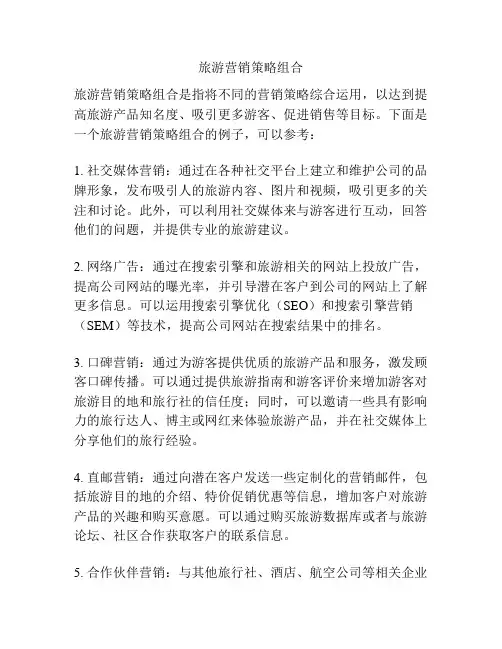 旅游营销策略组合

旅游营销策略组合是指将不同的营销策略综合运用，以达到提高旅游产品知名度、吸引更多游客、促进销售等目标。下面是一个旅游营销策略组合的例子，可以参考：

1. 社交媒体营销：通过在各种社交平台上建立和维护公司的品牌形象，发布吸引人的旅游内容、图片和视频，吸引更多的关注和讨论。此外，可以利用社交媒体来与游客进行互动，回答他们的问题，并提供专业的旅游建议。

2. 网络广告：通过在搜索引擎和旅游相关的网站上投放广告，提高公司网站的曝光率，并引导潜在客户到公司的网站上了解更多信息。可以运用搜索引擎优化（SEO）和搜索引擎营销（SEM）等技术，提高公司网站在搜索结果中的排名。

3. 口碑营销：通过为游客提供优质的旅游产品和服务，激发顾客口碑传播。可以通过提供旅游指南和游客评价来增加游客对旅游目的地和旅行社的信任度；同时，可以邀请一些具有影响力的旅行达人、博主或网红来体验旅游产品，并在社交媒体上分享他们的旅行经验。

4. 直邮营销：通过向潜在客户发送一些定制化的营销邮件，包括旅游目的地的介绍、特价促销优惠等信息，增加客户对旅游产品的兴趣和购买意愿。可以通过购买旅游数据库或者与旅游论坛、社区合作获取客户的联系信息。

5. 合作伙伴营销：与其他旅行社、酒店、航空公司等相关企业